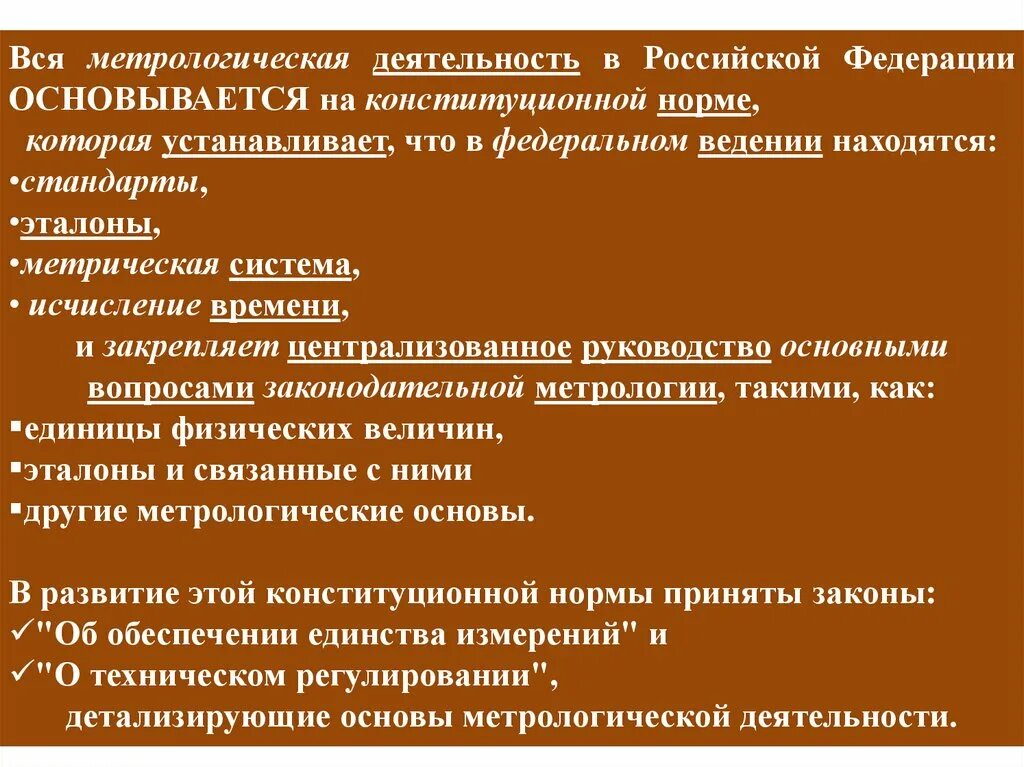 Вся метрологическая деятельность в Российской Федерации ОСНОВЫВАЕТСЯ на конституционной норме, которая устанавливает, что в федеральном ведении находятся:
•стандарты,
•эталоны,
•метрическая система,
• исчисление времени,
и закрепляет централизованное руководство основными вопросами законодательной метрологии, такими, как:
▪единицы физических величин,
▪эталоны и связанные с ними
▪другие метрологические основы.

В развитие этой конституционной нормы приняты законы:
✓"Об обеспечении единства измерений" и
✓"О техническом регулировании",
детализирующие основы метрологической деятельности.